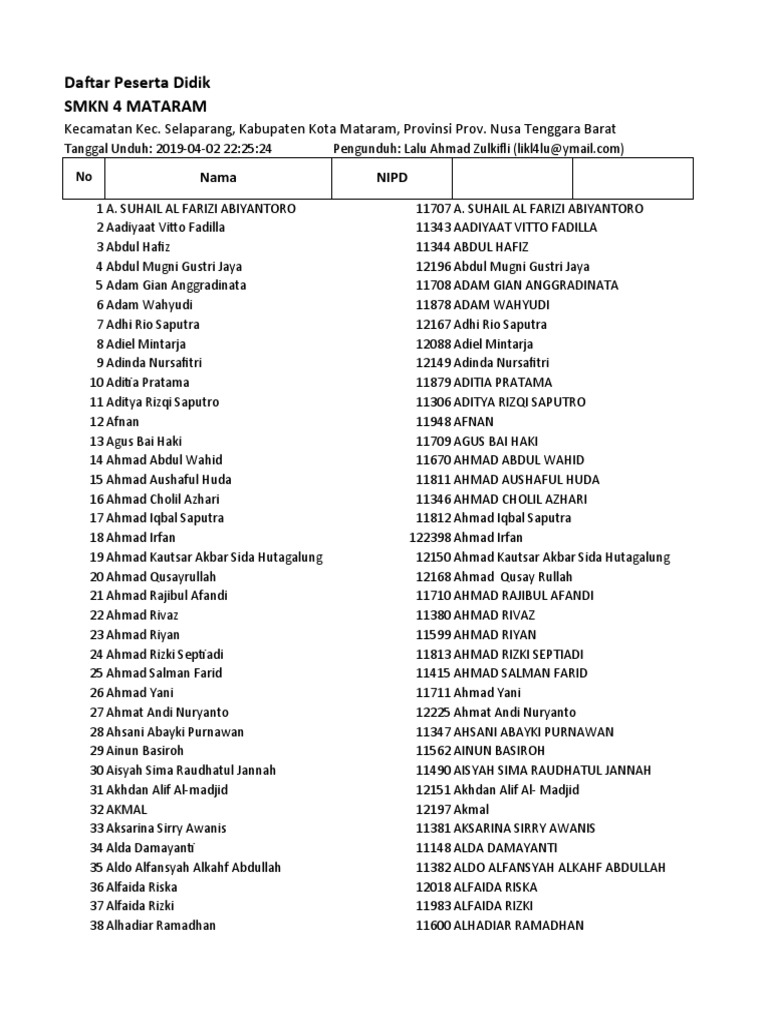 Daftar Peserta Didik
SMKN 4 MATARAM
Kecamatan Kec. Selaparang, Kabupaten Kota Mataram, Provinsi Prov. Nusa Tenggara Barat
Tanggal Unduh: 2019-04-02 22:25:24 Pengunduh: Lalu Ahmad Zulkifli (likl4lu@ymail.com)

| No | Nama | NIPD | | |
|---|---|---|---|---|
| 1 | A. SUHAIL AL FARIZI ABIYANTORO | 11707 | A. SUHAIL AL FARIZI ABIYANTORO | |
| 2 | Aadiyaat Vitto Fadilla | 11343 | AADIYAAT VITTO FADILLA | |
| 3 | Abdul Hafiz | 11344 | ABDUL HAFIZ | |
| 4 | Abdul Mugni Gustri Jaya | 12196 | Abdul Mugni Gustri Jaya | |
| 5 | Adam Gian Anggradinata | 11708 | ADAM GIAN ANGGRADINATA | |
| 6 | Adam Wahyudi | 11878 | ADAM WAHYUDI | |
| 7 | Adhi Rio Saputra | 12167 | Adhi Rio Saputra | |
| 8 | Adiel Mintarja | 12088 | Adiel Mintarja | |
| 9 | Adinda Nursafitri | 12149 | Adinda Nursafitri | |
| 10 | Aditia Pratama | 11879 | ADITIA PRATAMA | |
| 11 | Aditya Rizqi Saputro | 11306 | ADITYA RIZQI SAPUTRO | |
| 12 | Afnan | 11948 | AFNAN | |
| 13 | Agus Bai Haki | 11709 | AGUS BAI HAKI | |
| 14 | Ahmad Abdul Wahid | 11670 | AHMAD ABDUL WAHID | |
| 15 | Ahmad Aushaful Huda | 11811 | AHMAD AUSHAFUL HUDA | |
| 16 | Ahmad Cholil Azhari | 11346 | AHMAD CHOLIL AZHARI | |
| 17 | Ahmad Iqbal Saputra | 11812 | Ahmad Iqbal Saputra | |
| 18 | Ahmad Irfan | 122398 | Ahmad Irfan | |
| 19 | Ahmad Kautsar Akbar Sida Hutagalung | 12150 | Ahmad Kautsar Akbar Sida Hutagalung | |
| 20 | Ahmad Qusayrullah | 12168 | Ahmad Qusay Rullah | |
| 21 | Ahmad Rajibul Afandi | 11710 | AHMAD RAJIBUL AFANDI | |
| 22 | Ahmad Rivaz | 11380 | AHMAD RIVAZ | |
| 23 | Ahmad Riyan | 11599 | AHMAD RIYAN | |
| 24 | Ahmad Rizki Septiadi | 11813 | AHMAD RIZKI SEPTIADI | |
| 25 | Ahmad Salman Farid | 11415 | AHMAD SALMAN FARID | |
| 26 | Ahmad Yani | 11711 | Ahmad Yani | |
| 27 | Ahmat Andi Nuryanto | 12225 | Ahmat Andi Nuryanto | |
| 28 | Ahsani Abayki Purnawan | 11347 | AHSANI ABAYKI PURNAWAN | |
| 29 | Ainun Basiroh | 11562 | AINUN BASIROH | |
| 30 | Aisyah Sima Raudhatul Jannah | 11490 | AISYAH SIMA RAUDHATUL JANNAH | |
| 31 | Akhdan Alif Al-madjid | 12151 | Akhdan Alif Al- Madjid | |
| 32 | AKMAL | 12197 | Akmal | |
| 33 | Aksarina Sirry Awanis | 11381 | AKSARINA SIRRY AWANIS | |
| 34 | Alda Damayanti | 11148 | ALDA DAMAYANTI | |
| 35 | Aldo Alfansyah Alkahf Abdullah | 11382 | ALDO ALFANSYAH ALKAHF ABDULLAH | |
| 36 | Alfaida Riska | 12018 | ALFAIDA RISKA | |
| 37 | Alfaida Rizki | 11983 | ALFAIDA RIZKI | |
| 38 | Alhadiar Ramadhan | 11600 | ALHADIAR RAMADHAN | |